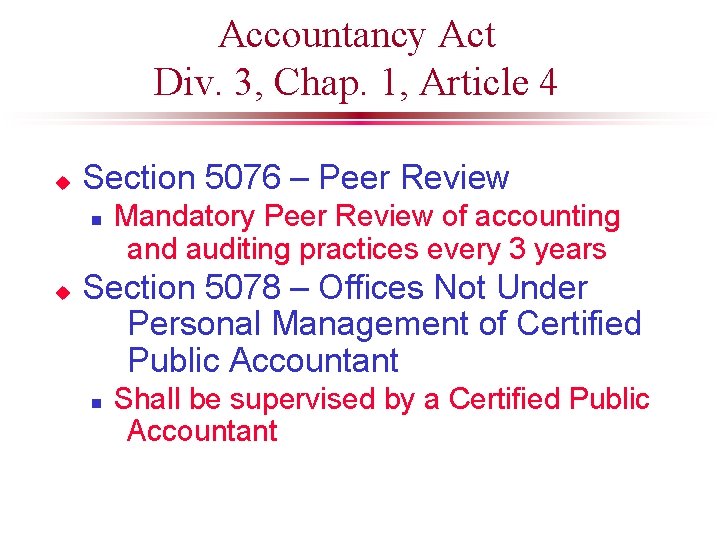 Accountancy Act
Div. 3, Chap. 1, Article 4

Section 5076 – Peer Review

Mandatory Peer Review of accounting and auditing practices every 3 years

Section 5078 – Offices Not Under Personal Management of Certified Public Accountant

Shall be supervised by a Certified Public Accountant